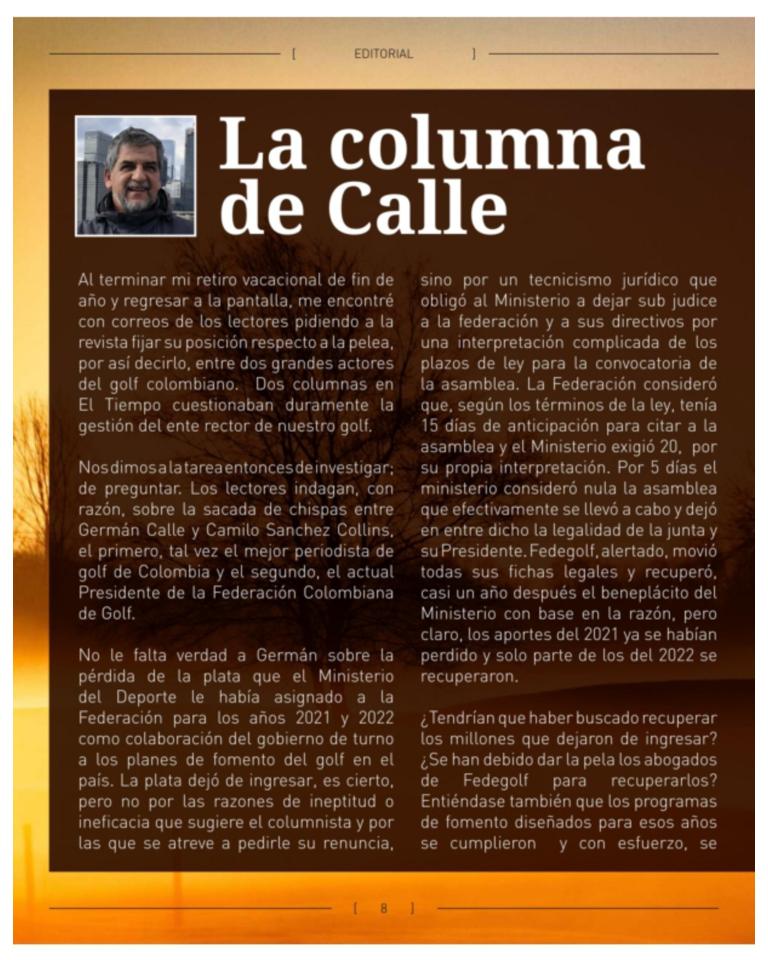 [ EDITORIAL ]

La columna de Calle

Al terminar mi retiro vacacional de fin de año y regresar a la pantalla, me encontré con correos de los lectores pidiendo a la revista fijar su posición respecto a la pelea, por así decirlo, entre dos grandes actores del golf colombiano. Dos columnas en El Tiempo cuestionaban duramente la gestión del ente rector de nuestro golf.

Nos dimos a la tarea entonces de investigar; de preguntar. Los lectores indagan, con razón, sobre la sacada de chispas entre Germán Calle y Camilo Sanchez Collins, el primero, tal vez el mejor periodista de golf de Colombia y el segundo, el actual Presidente de la Federación Colombiana de Golf.

No le falta verdad a Germán sobre la pérdida de la plata que el Ministerio del Deporte le había asignado a la Federación para los años 2021 y 2022 como colaboración del gobierno de turno a los planes de fomento del golf en el país. La plata dejó de ingresar, es cierto, pero no por las razones de ineptitud o ineficacia que sugiere el columnista y por las que se atreve a pedirle su renuncia, sino por un tecnicismo jurídico que obligó al Ministerio a dejar sub judice a la federación y a sus directivos por una interpretación complicada de los plazos de ley para la convocatoria de la asamblea. La Federación consideró que, según los términos de la ley, tenía 15 días de anticipación para citar a la asamblea y el Ministerio exigió 20, por su propia interpretación. Por 5 días el ministerio consideró nula la asamblea que efectivamente se llevó a cabo y dejó en entre dicho la legalidad de la junta y su Presidente. Fedegolf, alertado, movió todas sus fichas legales y recuperó, casi un año después el beneplácito del Ministerio con base en la razón, pero claro, los aportes del 2021 ya se habían perdido y solo parte de los del 2022 se recuperaron.

¿Tendrían que haber buscado recuperar los millones que dejaron de ingresar? ¿Se han debido dar la pela los abogados de Fedegolf para recuperarlos? Entiéndase también que los programas de fomento diseñados para esos años se cumplieron y con esfuerzo, se

[ 8 ]